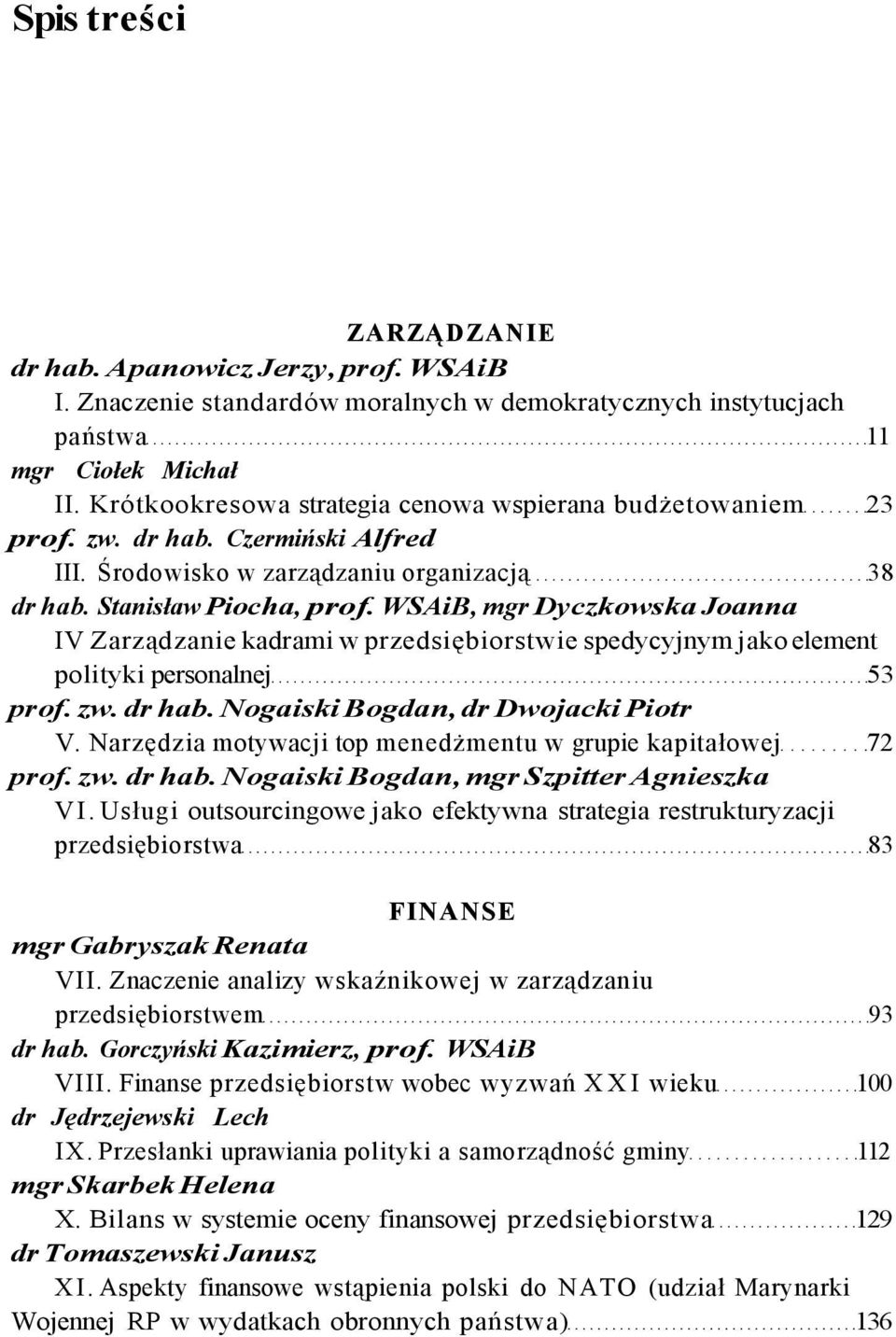 Spis treści

ZARZĄDZANIE

dr hab. Apanowicz Jerzy, prof. WSAiB

I. Znaczenie standardów moralnych w demokratycznych instytucjach państwa 11

mgr Ciołek Michał

II. Krótkookresowa strategia cenowa wspierana budżetowaniem 23

prof. zw. dr hab. Czermiński Alfred

III. Środowisko w zarządzaniu organizacją 38

dr hab. Stanisław Piocha, prof. WSAiB, mgr Dyczkowska Joanna

IV Zarządzanie kadrami w przedsiębiorstwie spedycyjnym jako element polityki personalnej 53

prof. zw. dr hab. Nogaiski Bogdan, dr Dwojacki Piotr

V. Narzędzia motywacji top menedżmentu w grupie kapitałowej 72

prof. zw. dr hab. Nogaiski Bogdan, mgr Szpitter Agnieszka

VI. Usługi outsourcingowe jako efektywna strategia restrukturyzacji przedsiębiorstwa 83

FINANSE

mgr Gabryszak Renata

VII. Znaczenie analizy wskaźnikowej w zarządzaniu przedsiębiorstwem 93

dr hab. Gorczyński Kazimierz, prof. WSAiB

VIII. Finanse przedsiębiorstw wobec wyzwań XXI wieku 100

dr Jędrzejewski Lech

IX. Przesłanki uprawiania polityki a samorządność gminy 112

mgr Skarbek Helena

X. Bilans w systemie oceny finansowej przedsiębiorstwa 129

dr Tomaszewski Janusz

XI. Aspekty finansowe wstąpienia polski do NATO (udział Marynarki Wojennej RP w wydatkach obronnych państwa) 136